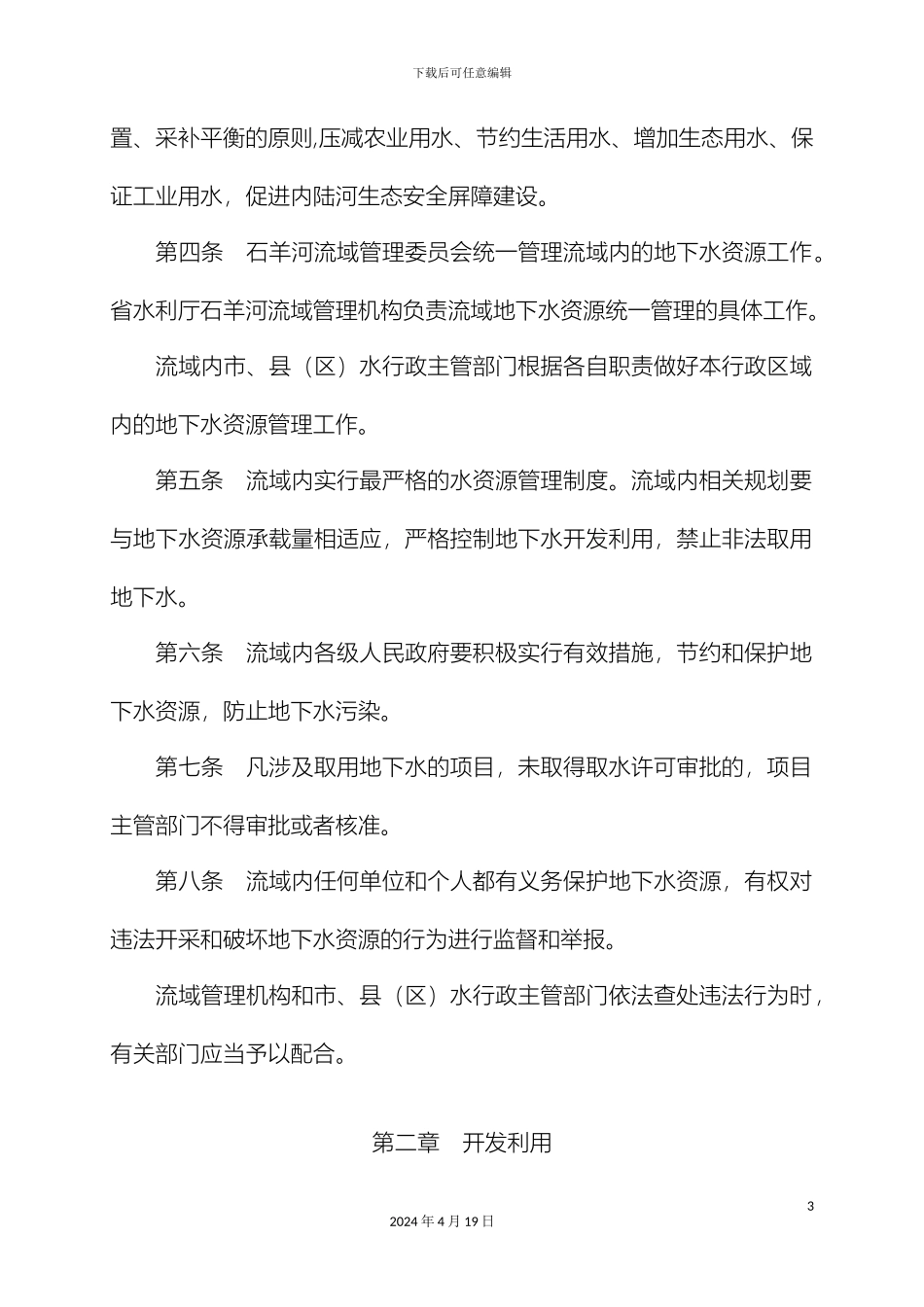 下载后可任意编辑

置、采补平衡的原则,压减农业用水、节约生活用水、增加生态用水、保证工业用水，促进内陆河生态安全屏障建设。

第四条　石羊河流域管理委员会统一管理流域内的地下水资源工作。省水利厅石羊河流域管理机构负责流域地下水资源统一管理的具体工作。

流域内市、县（区）水行政主管部门根据各自职责做好本行政区域内的地下水资源管理工作。

第五条　流域内实行最严格的水资源管理制度。流域内相关规划要与地下水资源承载量相适应，严格控制地下水开发利用，禁止非法取用地下水。

第六条　流域内各级人民政府要积极实行有效措施，节约和保护地下水资源，防止地下水污染。

第七条　凡涉及取用地下水的项目，未取得取水许可审批的，项目主管部门不得审批或者核准。

第八条　流域内任何单位和个人都有义务保护地下水资源，有权对违法开采和破坏地下水资源的行为进行监督和举报。

流域管理机构和市、县（区）水行政主管部门依法查处违法行为时，有关部门应当予以配合。

第二章　开发利用

3

2024 年 4 月 19 日